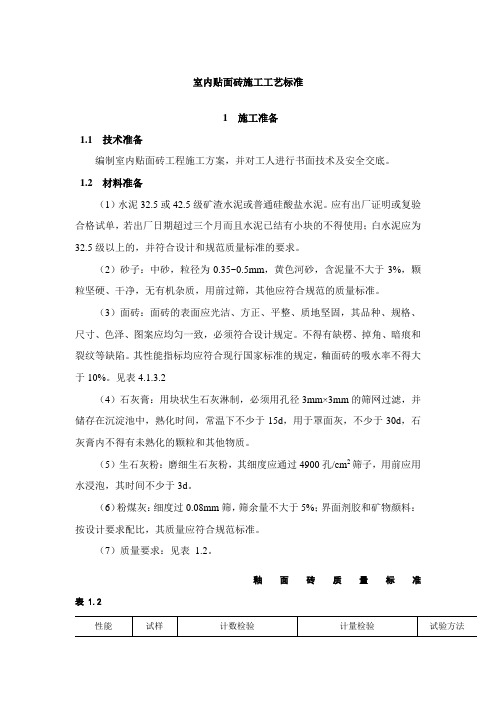 室内贴面砖施工工艺标准

1　施工准备

1.1　技术准备

编制室内贴面砖工程施工方案，并对工人进行书面技术及安全交底。

1.2　材料准备

（1）水泥 32.5 或 42.5 级矿渣水泥或普通硅酸盐水泥。应有出厂证明或复验合格试单，若出厂日期超过三个月而且水泥已结有小块的不得使用；白水泥应为 32.5 级以上的，并符合设计和规范质量标准的要求。

（2）砂子：中砂，粒径为 0.35~0.5mm，黄色河砂，含泥量不大于 3%，颗粒坚硬、干净，无有机杂质，用前过筛，其他应符合规范的质量标准。

（3）面砖：面砖的表面应光洁、方正、平整、质地坚固，其品种、规格、尺寸、色泽、图案应均匀一致，必须符合设计规定。不得有缺楞、掉角、暗痕和裂纹等缺陷。其性能指标均应符合现行国家标准的规定，釉面砖的吸水率不得大于 10%。见表 4.1.3.2

（4）石灰膏：用块状生石灰淋制，必须用孔径 3mm×3mm 的筛网过滤，并储存在沉淀池中，熟化时间，常温下不少于 15d，用于罩面灰，不少于 30d，石灰膏内不得有未熟化的颗粒和其他物质。

（5）生石灰粉：磨细生石灰粉，其细度应通过 4900 孔/$cm^2$ 筛子，用前应用水浸泡，其时间不少于 3d。

（6）粉煤灰：细度过 0.08mm 筛，筛余量不大于 5%；界面剂胶和矿物颜料：按设计要求配比，其质量应符合规范标准。

（7）质量要求：见表 1.2。

釉　面　砖　质　量　标　准

表 1.2

| 性能 | 试样 | 计数检验 | 计量检验 | 试验方法 |
|---|---|---|---|---|